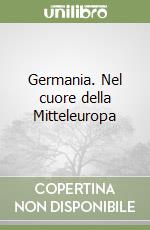 unilibro

Germania. Nel cuore della Mitteleuropa

COPERTINA NON DISPONIBILE